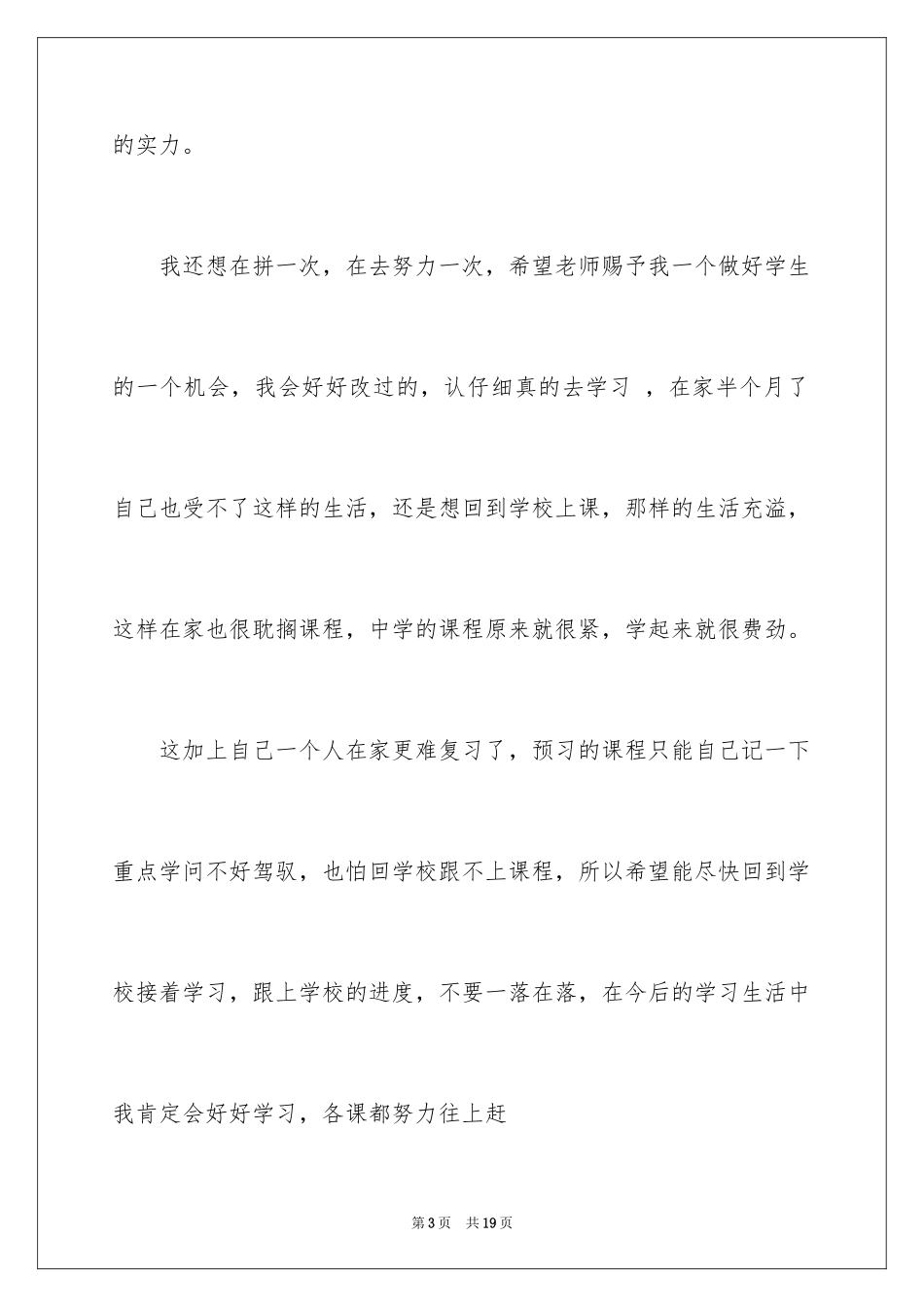 的实力。

我还想在拼一次，在去努力一次，希望老师赐予我一个做好学生的一个机会，我会好好改过的，认仔细真的去学习 ，在家半个月了自己也受不了这样的生活，还是想回到学校上课，那样的生活充溢，这样在家也很耽搁课程，中学的课程原来就很紧，学起来就很费劲。

这加上自己一个人在家更难复习了，预习的课程只能自己记一下重点学问不好驾驭，也怕回学校跟不上课程，所以希望能尽快回到学校接着学习，跟上学校的进度，不要一落在落，在今后的学习生活中我肯定会好好学习，各课都努力往上赶

第3页 共19页